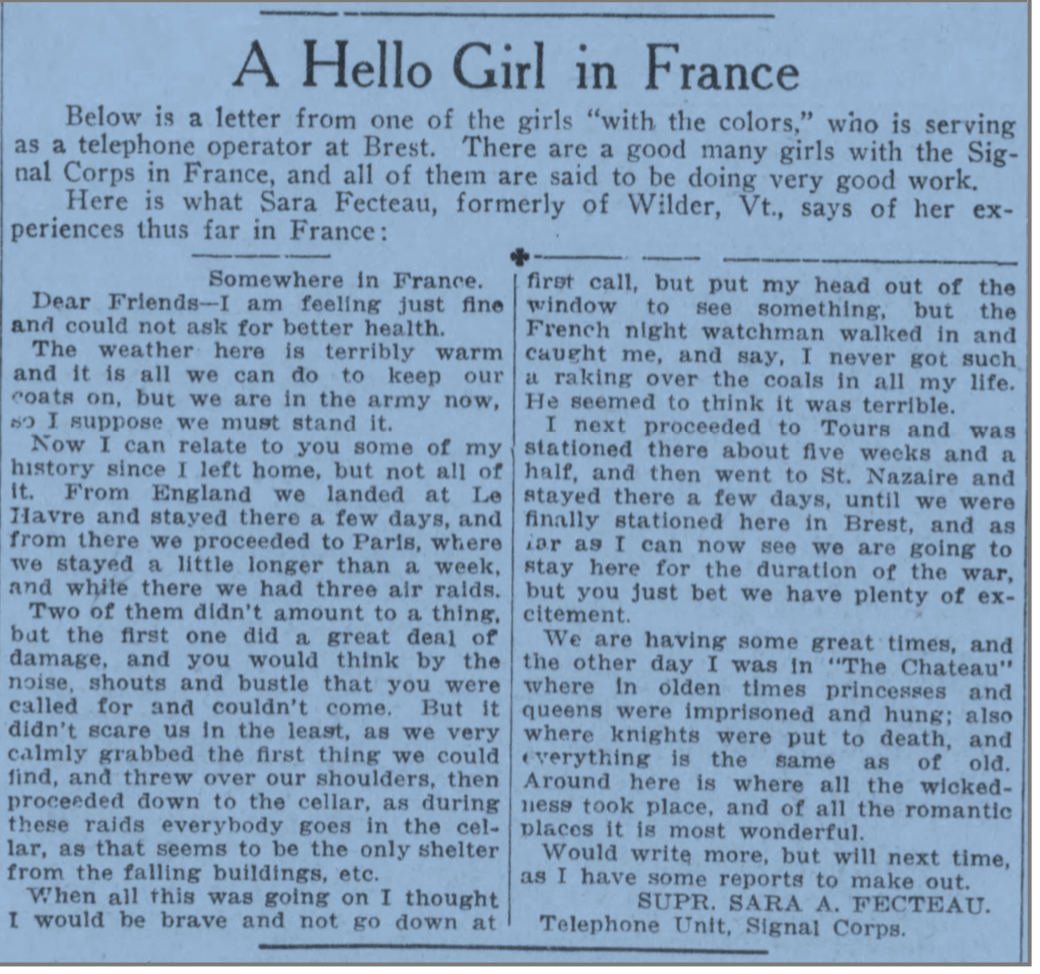 A Hello Girl in France

Below is a letter from one of the girls "with the colors," who is serving as a telephone operator at Brest. There are a good many girls with the Signal Corps in France, and all of them are said to be doing very good work.

Here is what Sara Fecteau, formerly of Wilder, Vt., says of her experiences thus far in France:

Somewhere in France.

Dear Friends—I am feeling just fine and could not ask for better health.

The weather here is terribly warm and it is all we can do to keep our coats on, but we are in the army now, so I suppose we must stand it.

Now I can relate to you some of my history since I left home, but not all of it. From England we landed at Le Havre and stayed there a few days, and from there we proceeded to Paris, where we stayed a little longer than a week, and while there we had three air raids.

Two of them didn't amount to a thing, but the first one did a great deal of damage, and you would think by the noise, shouts and bustle that you were called for and couldn't come. But it didn't scare us in the least, as we very calmly grabbed the first thing we could find, and threw over our shoulders, then proceeded down to the cellar, as during these raids everybody goes in the cellar, as that seems to be the only shelter from the falling buildings, etc.

When all this was going on I thought I would be brave and not go down at first call, but put my head out of the window to see something, but the French night watchman walked in and caught me, and say, I never got such a raking over the coals in all my life. He seemed to think it was terrible.

I next proceeded to Tours and was stationed there about five weeks and a half, and then went to St. Nazaire and stayed there a few days, until we were finally stationed here in Brest, and as far as I can now see we are going to stay here for the duration of the war, but you just bet we have plenty of excitement.

We are having some great times, and the other day I was in "The Chateau" where in olden times princesses and queens were imprisoned and hung; also where knights were put to death, and everything is the same as of old. Around here is where all the wickedness took place, and of all the romantic places it is most wonderful.

Would write more, but will next time, as I have some reports to make out.

SUPR. SARA A. FECTEAU.
Telephone Unit, Signal Corps.